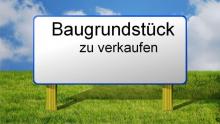 Baugrundstück
zu verkaufen